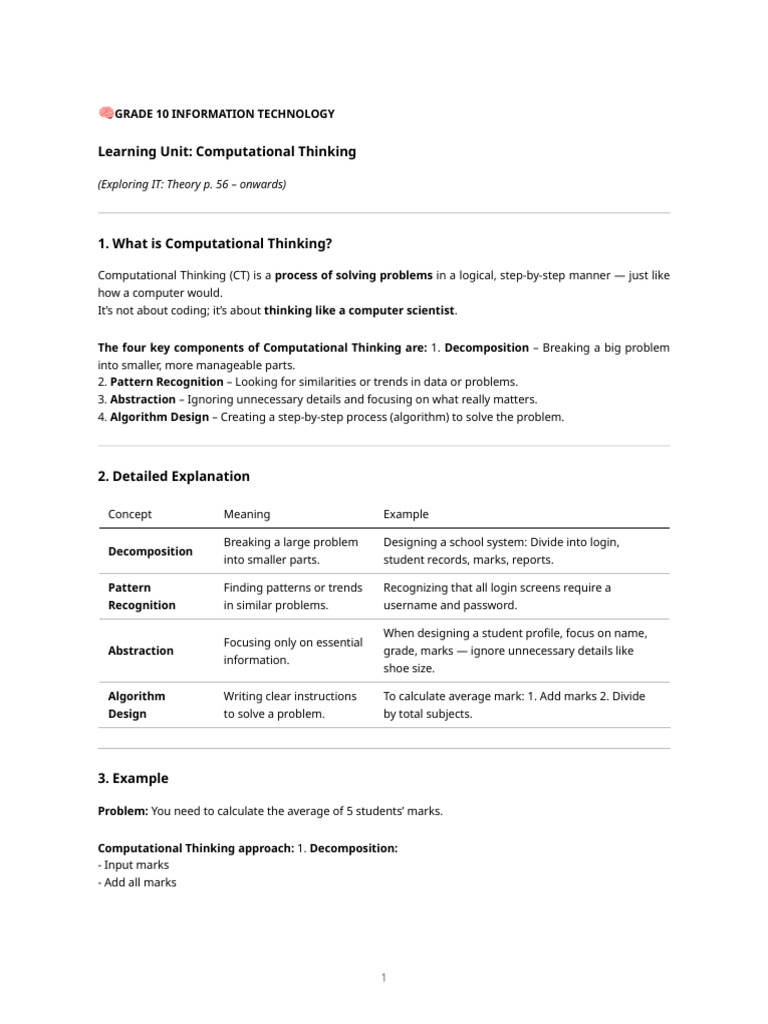 GRADE 10 INFORMATION TECHNOLOGY

Learning Unit: Computational Thinking

(Exploring IT: Theory p. 56 – onwards)

1. What is Computational Thinking?

Computational Thinking (CT) is a process of solving problems in a logical, step-by-step manner — just like how a computer would.
It's not about coding; it's about thinking like a computer scientist.

The four key components of Computational Thinking are: 1. Decomposition – Breaking a big problem into smaller, more manageable parts.
2. Pattern Recognition – Looking for similarities or trends in data or problems.
3. Abstraction – Ignoring unnecessary details and focusing on what really matters.
4. Algorithm Design – Creating a step-by-step process (algorithm) to solve the problem.

2. Detailed Explanation

| Concept | Meaning | Example |
|---|---|---|
| Decomposition | Breaking a large problem into smaller parts. | Designing a school system: Divide into login, student records, marks, reports. |
| Pattern Recognition | Finding patterns or trends in similar problems. | Recognizing that all login screens require a username and password. |
| Abstraction | Focusing only on essential information. | When designing a student profile, focus on name, grade, marks — ignore unnecessary details like shoe size. |
| Algorithm Design | Writing clear instructions to solve a problem. | To calculate average mark: 1. Add marks 2. Divide by total subjects. |

3. Example

Problem: You need to calculate the average of 5 students' marks.

Computational Thinking approach: 1. Decomposition:
- Input marks
- Add all marks

1